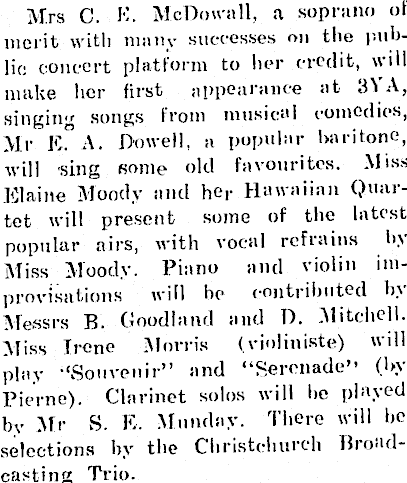 Mrs C. E. McDowall, a soprano of merit with many successes on the public concert platform to her credit, will make her first appearance at 3YA, singing songs from musical comedies, Mr E. A. Dowell, a popular baritone, will sing some old favourites. Miss Elaine Moody and her Hawaiian Quartet will present some of the latest popular airs, with vocal refrains by Miss Moody. Piano and violin improvisations will be contributed by Messrs B. Goodland and D. Mitchell. Miss Irene Morris (violiniste) will play "Souvenir" and "Serenade" (by Pierne). Clarinet solos will be played by Mr S. E. Munday. There will be selections by the Christchurch Broadcasting Trio.